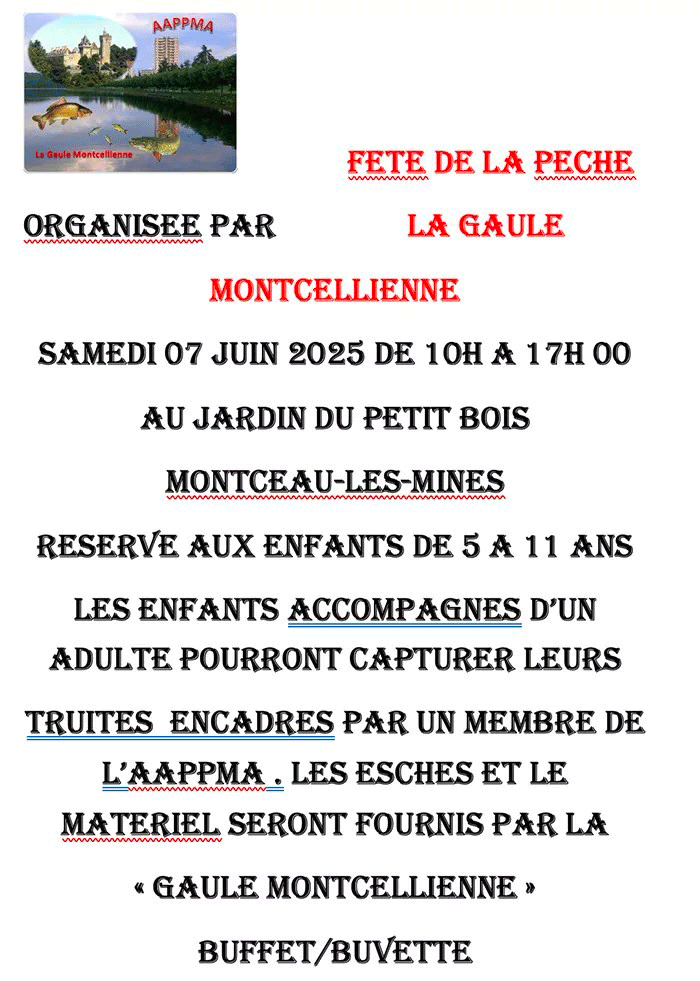 AAPPMA

La Gaule Montcellienne

FETE DE LA PECHE

ORGANISEE PAR LA GAULE MONTCELLIENNE

SAMEDI 07 JUIN 2025 DE 10H A 17H 00

AU JARDIN DU PETIT BOIS

MONTCEAU-LES-MINES

RESERVE AUX ENFANTS DE 5 A 11 ANS

LES ENFANTS ACCOMPAGNES D'UN ADULTE POURRONT CAPTURER LEURS TRUITES ENCADRES PAR UN MEMBRE DE L'AAPPMA . LES ESCHES ET LE MATERIEL SERONT FOURNIS PAR LA « GAULE MONTCELLIENNE »

BUFFET/BUVETTE